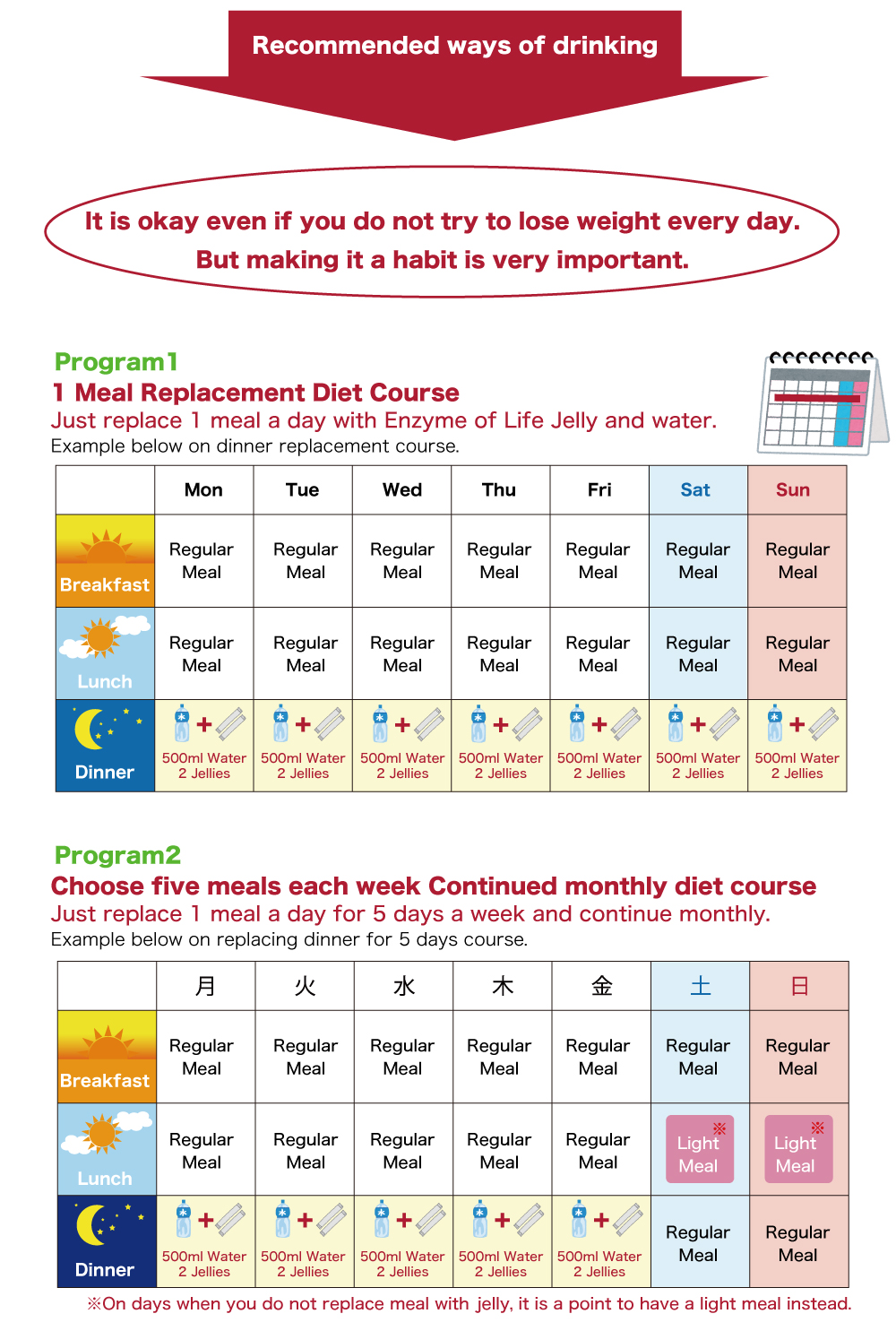 Recommended ways of drinking

It is okay even if you do not try to lose weight every day.
But making it a habit is very important.

Program1
1 Meal Replacement Diet Course
Just replace 1 meal a day with Enzyme of Life Jelly and water.
Example below on dinner replacement course.

| | Mon | Tue | Wed | Thu | Fri | Sat | Sun |
|---|---|---|---|---|---|---|---|
| Breakfast | Regular Meal | Regular Meal | Regular Meal | Regular Meal | Regular Meal | Regular Meal | Regular Meal |
| Lunch | Regular Meal | Regular Meal | Regular Meal | Regular Meal | Regular Meal | Regular Meal | Regular Meal |
| Dinner | + 500ml Water 2 Jellies | + 500ml Water 2 Jellies | + 500ml Water 2 Jellies | + 500ml Water 2 Jellies | + 500ml Water 2 Jellies | + 500ml Water 2 Jellies | + 500ml Water 2 Jellies |

Program2
Choose five meals each week Continued monthly diet course
Just replace 1 meal a day for 5 days a week and continue monthly.
Example below on replacing dinner for 5 days course.

| | 月 | 火 | 水 | 木 | 金 | 土 | 日 |
|---|---|---|---|---|---|---|---|
| Breakfast | Regular Meal | Regular Meal | Regular Meal | Regular Meal | Regular Meal | Regular Meal | Regular Meal |
| Lunch | Regular Meal | Regular Meal | Regular Meal | Regular Meal | Regular Meal | ※ Light Meal | ※ Light Meal |
| Dinner | + 500ml Water 2 Jellies | + 500ml Water 2 Jellies | + 500ml Water 2 Jellies | + 500ml Water 2 Jellies | + 500ml Water 2 Jellies | Regular Meal | Regular Meal |

※On days when you do not replace meal with jelly, it is a point to have a light meal instead.